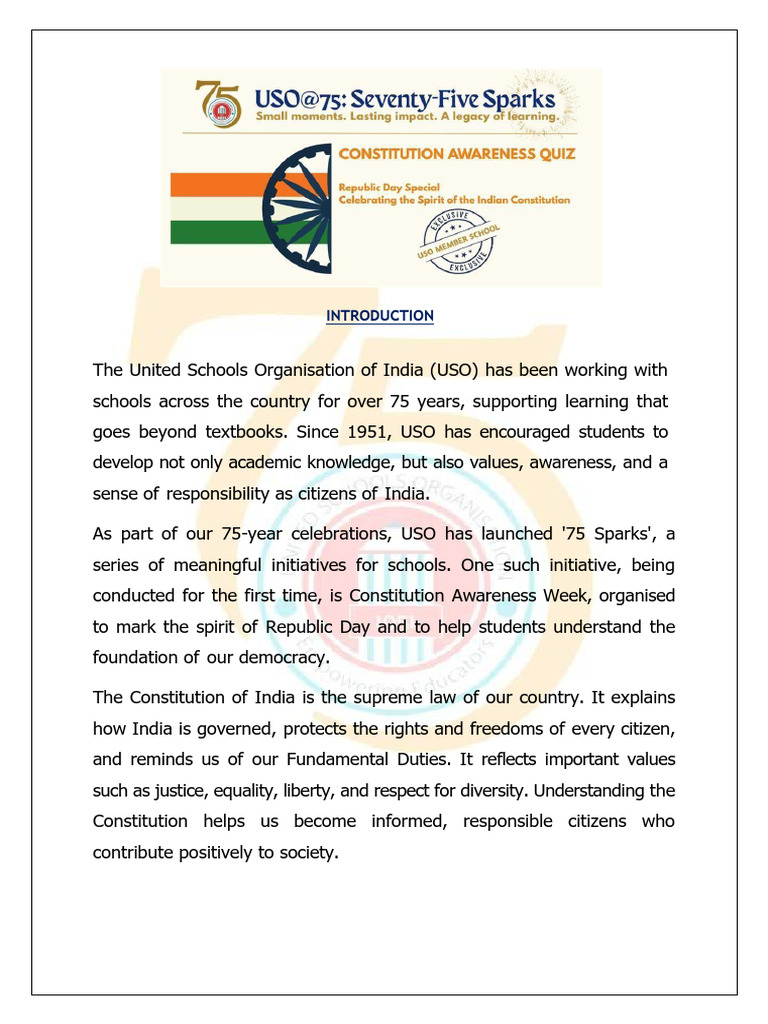 75

USO@75: Seventy-Five Sparks
Small moments. Lasting impact. A legacy of learning.

CONSTITUTION AWARENESS QUIZ

Republic Day Special
Celebrating the Spirit of the Indian Constitution

EXCLUSIVE
USO MEMBER SCHOOL
EXCLUSIVE

INTRODUCTION

The United Schools Organisation of India (USO) has been working with schools across the country for over 75 years, supporting learning that goes beyond textbooks. Since 1951, USO has encouraged students to develop not only academic knowledge, but also values, awareness, and a sense of responsibility as citizens of India.

As part of our 75-year celebrations, USO has launched '75 Sparks', a series of meaningful initiatives for schools. One such initiative, being conducted for the first time, is Constitution Awareness Week, organised to mark the spirit of Republic Day and to help students understand the foundation of our democracy.

The Constitution of India is the supreme law of our country. It explains how India is governed, protects the rights and freedoms of every citizen, and reminds us of our Fundamental Duties. It reflects important values such as justice, equality, liberty, and respect for diversity. Understanding the Constitution helps us become informed, responsible citizens who contribute positively to society.